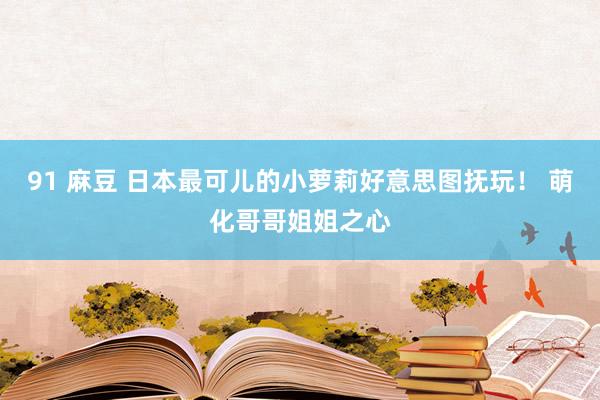 91 麻豆 日本最可儿的小萝莉好意思图抚玩！ 萌化哥哥姐姐之心